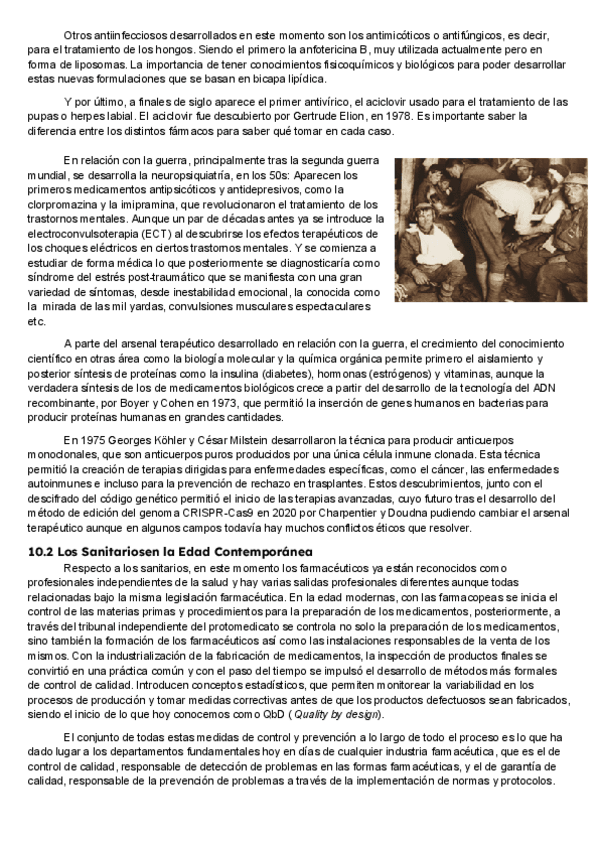 Otros antiinfecciosos desarrollados en este momento son los antimicóticos o antifúngicos, es decir, para el tratamiento de los hongos. Siendo el primero la anfotericina B, muy utilizada actualmente pero en forma de liposomas. La importancia de tener conocimientos fisicoquímicos y biológicos para poder desarrollar estas nuevas formulaciones que se basan en bicapa lipídica.

Y por último, a finales de siglo aparece el primer antivírico, el aciclovir usado para el tratamiento de las pupas o herpes labial. El aciclovir fue descubierto por Gertrude Elion, en 1978. Es importante saber la diferencia entre los distintos fármacos para saber qué tomar en cada caso.

En relación con la guerra, principalmente tras la segunda guerra mundial, se desarrolla la neuropsiquiatría, en los 50s: Aparecen los primeros medicamentos antipsicóticos y antidepresivos, como la clorpromazina y la imipramina, que revolucionaron el tratamiento de los trastornos mentales. Aunque un par de décadas antes ya se introduce la electroconvulsoterapia (ECT) al descubrirse los efectos terapéuticos de los choques eléctricos en ciertos trastornos mentales. Y se comienza a estudiar de forma médica lo que posteriormente se diagnosticaría como síndrome del estrés post-traumático que se manifiesta con una gran variedad de síntomas, desde inestabilidad emocional, la conocida como la mirada de las mil yardas, convulsiones musculares espectaculares etc.

A parte del arsenal terapéutico desarrollado en relación con la guerra, el crecimiento del conocimiento científico en otras área como la biología molecular y la química orgánica permite primero el aislamiento y posterior síntesis de proteínas como la insulina (diabetes), hormonas (estrógenos) y vitaminas, aunque la verdadera síntesis de los de medicamentos biológicos crece a partir del desarrollo de la tecnología del ADN recombinante, por Boyer y Cohen en 1973, que permitió la inserción de genes humanos en bacterias para producir proteínas humanas en grandes cantidades.

En 1975 Georges Köhler y César Milstein desarrollaron la técnica para producir anticuerpos monoclonales, que son anticuerpos puros producidos por una única célula inmune clonada. Esta técnica permitió la creación de terapias dirigidas para enfermedades específicas, como el cáncer, las enfermedades autoinmunes e incluso para la prevención de rechazo en trasplantes. Estos descubrimientos, junto con el descifrado del código genético permitió el inicio de las terapias avanzadas, cuyo futuro tras el desarrollo del método de edición del genoma CRISPR-Cas9 en 2020 por Charpentier y Doudna pudiendo cambiar el arsenal terapéutico aunque en algunos campos todavía hay muchos conflictos éticos que resolver.

10.2 Los Sanitariosen la Edad Contemporánea

Respecto a los sanitarios, en este momento los farmacéuticos ya están reconocidos como profesionales independientes de la salud y hay varias salidas profesionales diferentes aunque todas relacionadas bajo la misma legislación farmacéutica. En la edad modernas, con las farmacopeas se inicia el control de las materias primas y procedimientos para la preparación de los medicamentos, posteriormente, a través del tribunal independiente del protomedicato se controla no solo la preparación de los medicamentos, sino también la formación de los farmacéuticos así como las instalaciones responsables de la venta de los mismos. Con la industrialización de la fabricación de medicamentos, la inspección de productos finales se convirtió en una práctica común y con el paso del tiempo se impulsó el desarrollo de métodos más formales de control de calidad. Introducen conceptos estadísticos, que permiten monitorear la variabilidad en los procesos de producción y tomar medidas correctivas antes de que los productos defectuosos sean fabricados, siendo el inicio de lo que hoy conocemos como QbD ( Quality by design).

El conjunto de todas estas medidas de control y prevención a lo largo de todo el proceso es lo que ha dado lugar a los departamentos fundamentales hoy en días de cualquier industria farmacéutica, que es el de control de calidad, responsable de detección de problemas en las formas farmacéuticas, y el de garantía de calidad, responsable de la prevención de problemas a través de la implementación de normas y protocolos.